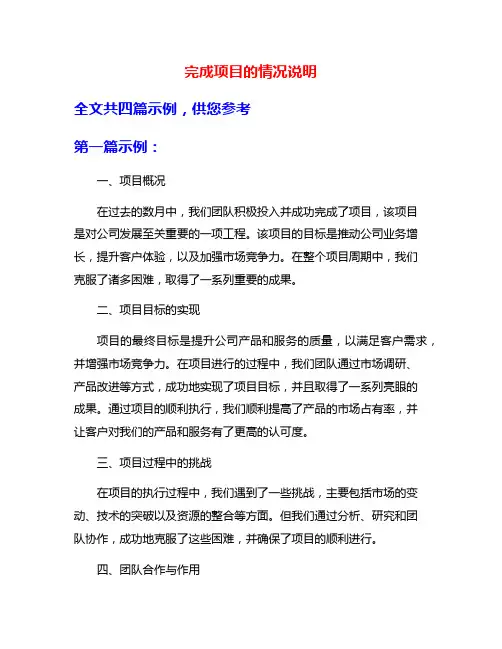 完成项目的情况说明

全文共四篇示例，供您参考

第一篇示例：

一、项目概况

在过去的数月中，我们团队积极投入并成功完成了项目，该项目是对公司发展至关重要的一项工程。该项目的目标是推动公司业务增长，提升客户体验，以及加强市场竞争力。在整个项目周期中，我们克服了诸多困难，取得了一系列重要的成果。

二、项目目标的实现

项目的最终目标是提升公司产品和服务的质量，以满足客户需求，并增强市场竞争力。在项目进行的过程中，我们团队通过市场调研、产品改进等方式，成功地实现了项目目标，并且取得了一系列亮眼的成果。通过项目的顺利执行，我们顺利提高了产品的市场占有率，并让客户对我们的产品和服务有了更高的认可度。

三、项目过程中的挑战

在项目的执行过程中，我们遇到了一些挑战，主要包括市场的变动、技术的突破以及资源的整合等方面。但我们通过分析、研究和团队协作，成功地克服了这些困难，并确保了项目的顺利进行。

四、团队合作与作用